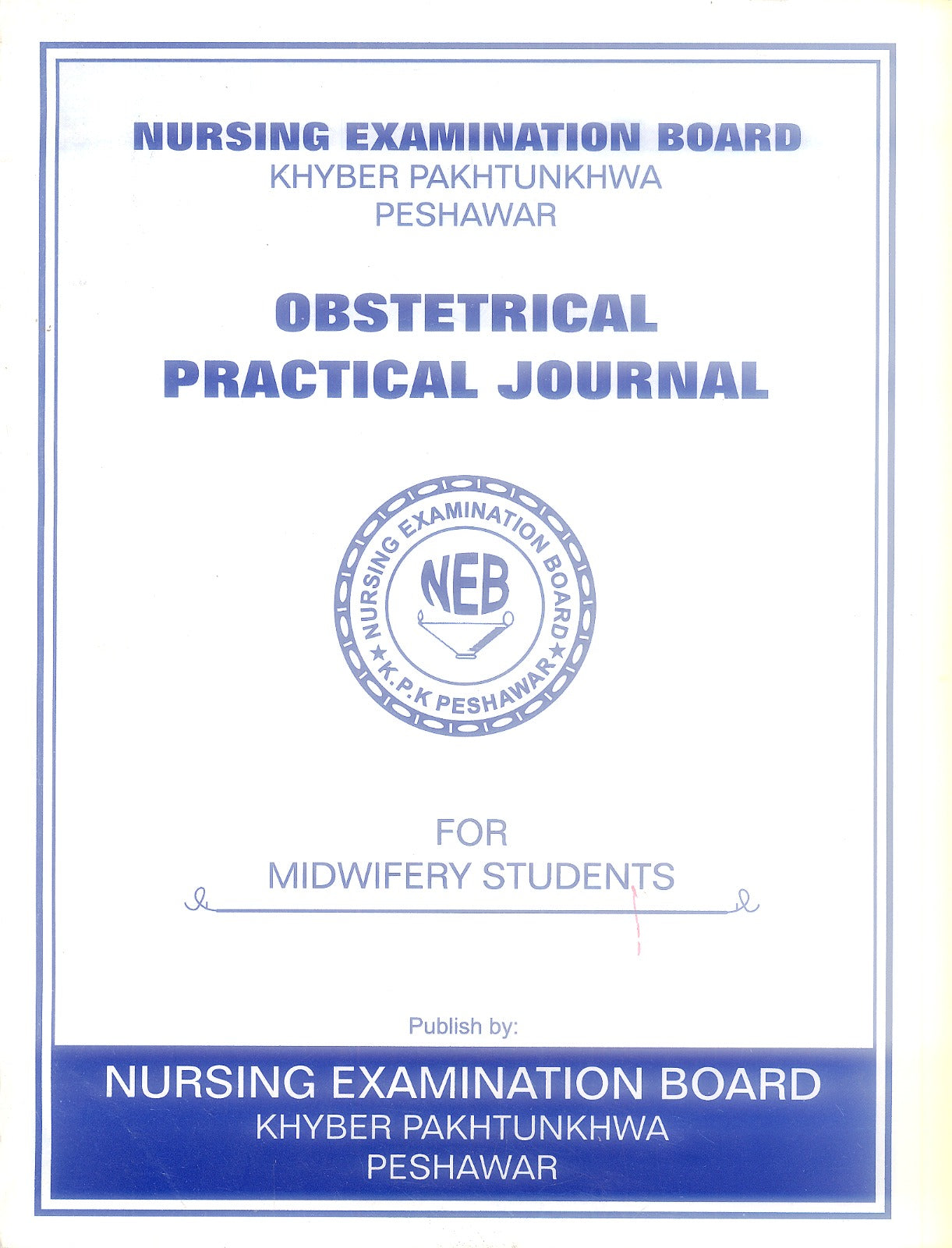 NURSING EXAMINATION BOARD
KHYBER PAKHTUNKHWA
PESHAWAR

OBSTETRICAL
PRACTICAL JOURNAL

NURSING EXAMINATION BOARD
NEB
★ K.P.K PESHAWAR ★

FOR
MIDWIFERY STUDENTS

Publish by:

NURSING EXAMINATION BOARD
KHYBER PAKHTUNKHWA
PESHAWAR